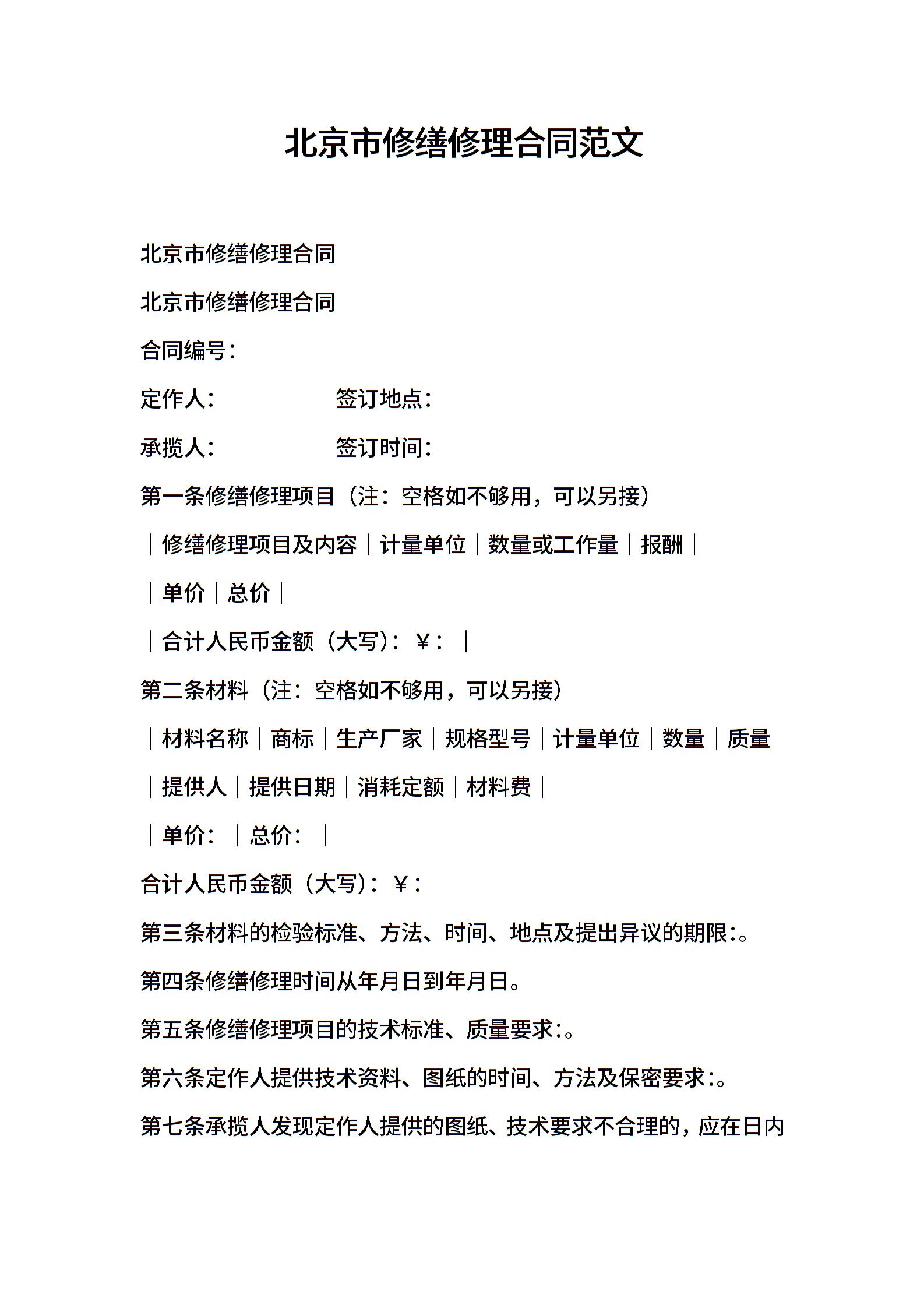 北京市修缮修理合同范文

北京市修缮修理合同

北京市修缮修理合同

合同编号：

定作人：　　　　　签订地点：

承揽人：　　　　　签订时间：

第一条修缮修理项目（注：空格如不够用，可以另接）

｜修缮修理项目及内容｜计量单位｜数量或工作量｜报酬｜

｜单价｜总价｜

｜合计人民币金额（大写）：￥：｜

第二条材料（注：空格如不够用，可以另接）

｜材料名称｜商标｜生产厂家｜规格型号｜计量单位｜数量｜质量

｜提供人｜提供日期｜消耗定额｜材料费｜

｜单价：｜总价：｜

合计人民币金额（大写）：￥：

第三条材料的检验标准、方法、时间、地点及提出异议的期限:。

第四条修缮修理时间从年月日到年月日。

第五条修缮修理项目的技术标准、质量要求:。

第六条定作人提供技术资料、图纸的时间、方法及保密要求:。

第七条承揽人发现定作人提供的图纸、技术要求不合理的，应在日内